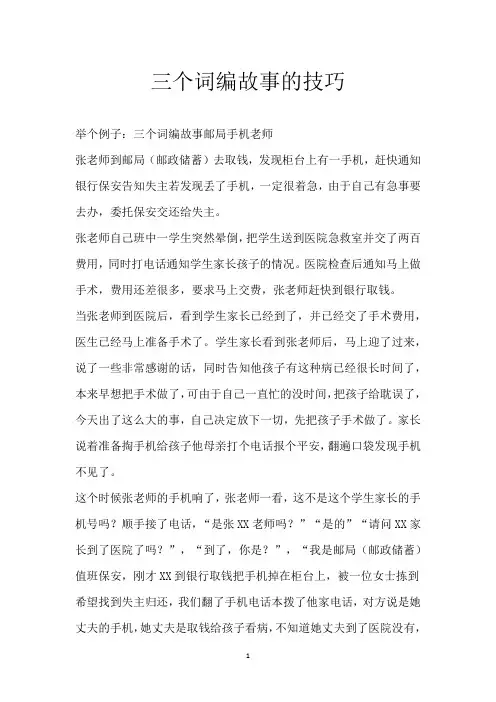 三个词编故事的技巧

举个例子：三个词编故事邮局手机老师

张老师到邮局（邮政储蓄）去取钱，发现柜台上有一手机，赶快通知银行保安告知失主若发现丢了手机，一定很着急，由于自己有急事要去办，委托保安交还给失主。

张老师自己班中一学生突然晕倒，把学生送到医院急救室并交了两百费用，同时打电话通知学生家长孩子的情况。医院检查后通知马上做手术，费用还差很多，要求马上交费，张老师赶快到银行取钱。

当张老师到医院后，看到学生家长已经到了，并已经交了手术费用，医生已经马上准备手术了。学生家长看到张老师后，马上迎了过来，说了一些非常感谢的话，同时告知他孩子有这种病已经很长时间了，本来早想把手术做了，可由于自己一直忙的没时间，把孩子给耽误了，今天出了这么大的事，自己决定放下一切，先把孩子手术做了。家长说着准备掏手机给孩子他母亲打个电话报个平安，翻遍口袋发现手机不见了。

这个时候张老师的手机响了，张老师一看，这不是这个学生家长的手机号吗？顺手接了电话，“是张XX老师吗？”“是的”“请问XX家长到了医院了吗？”，“到了，你是？”，“我是邮局（邮政储蓄）值班保安，刚才XX到银行取钱把手机掉在柜台上，被一位女士拣到希望找到失主归还，我们翻了手机电话本拨了他家电话，对方说是她丈夫的手机，她丈夫是取钱给孩子看病，不知道她丈夫到了医院没有，

1